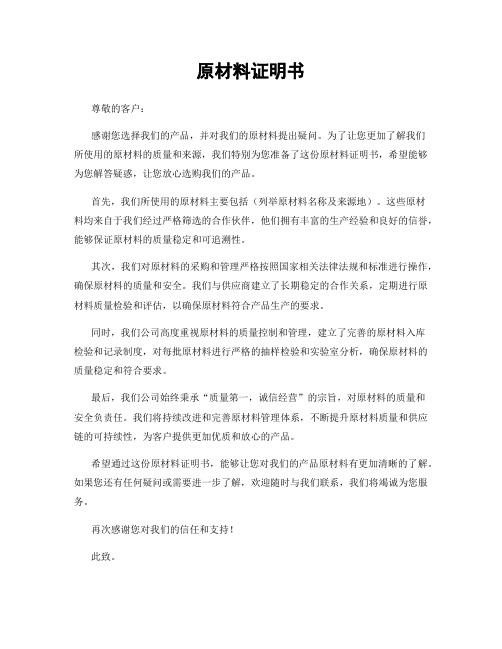 原材料证明书

尊敬的客户：

感谢您选择我们的产品，并对我们的原材料提出疑问。为了让您更加了解我们所使用的原材料的质量和来源，我们特别为您准备了这份原材料证明书，希望能够为您解答疑惑，让您放心选购我们的产品。

首先，我们所使用的原材料主要包括（列举原材料名称及来源地）。这些原材料均来自于我们经过严格筛选的合作伙伴，他们拥有丰富的生产经验和良好的信誉，能够保证原材料的质量稳定和可追溯性。

其次，我们对原材料的采购和管理严格按照国家相关法律法规和标准进行操作，确保原材料的质量和安全。我们与供应商建立了长期稳定的合作关系，定期进行原材料质量检验和评估，以确保原材料符合产品生产的要求。

同时，我们公司高度重视原材料的质量控制和管理，建立了完善的原材料入库检验和记录制度，对每批原材料进行严格的抽样检验和实验室分析，确保原材料的质量稳定和符合要求。

最后，我们公司始终秉承“质量第一，诚信经营”的宗旨，对原材料的质量和安全负责任。我们将持续改进和完善原材料管理体系，不断提升原材料质量和供应链的可持续性，为客户提供更加优质和放心的产品。

希望通过这份原材料证明书，能够让您对我们的产品原材料有更加清晰的了解。如果您还有任何疑问或需要进一步了解，欢迎随时与我们联系，我们将竭诚为您服务。

再次感谢您对我们的信任和支持！

此致。